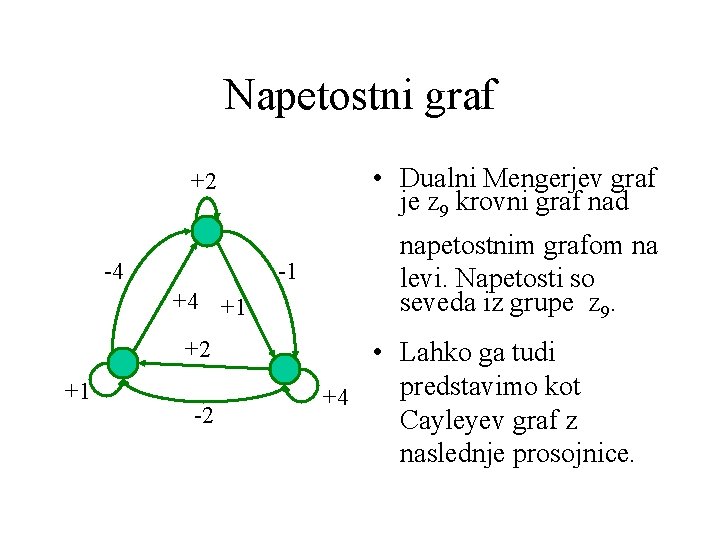 Napetostni graf

+2
-4
-1
+4
+1
+2
+1
+4
-2

• Dualni Mengerjev graf je $z_9$ krovni graf nad napetostnim grafom na levi. Napetosti so seveda iz grupe $z_9$.

• Lahko ga tudi predstavimo kot Cayleyev graf z naslednje prosojnice.